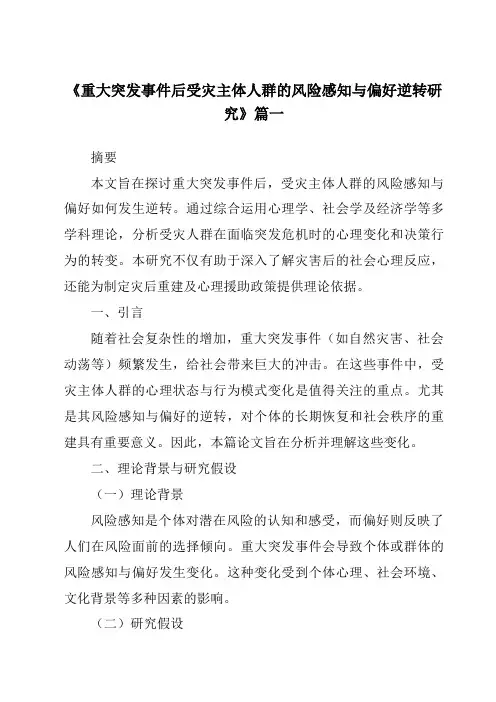 《重大突发事件后受灾主体人群的风险感知与偏好逆转研究》篇一

摘要

本文旨在探讨重大突发事件后，受灾主体人群的风险感知与偏好如何发生逆转。通过综合运用心理学、社会学及经济学等多学科理论，分析受灾人群在面临突发危机时的心理变化和决策行为的转变。本研究不仅有助于深入了解灾害后的社会心理反应，还能为制定灾后重建及心理援助政策提供理论依据。

一、引言

随着社会复杂性的增加，重大突发事件（如自然灾害、社会动荡等）频繁发生，给社会带来巨大的冲击。在这些事件中，受灾主体人群的心理状态与行为模式变化是值得关注的重点。尤其是其风险感知与偏好的逆转，对个体的长期恢复和社会秩序的重建具有重要意义。因此，本篇论文旨在分析并理解这些变化。

二、理论背景与研究假设

（一）理论背景

风险感知是个体对潜在风险的认知和感受，而偏好则反映了人们在风险面前的选择倾向。重大突发事件会导致个体或群体的风险感知与偏好发生变化。这种变化受到个体心理、社会环境、文化背景等多种因素的影响。

（二）研究假设